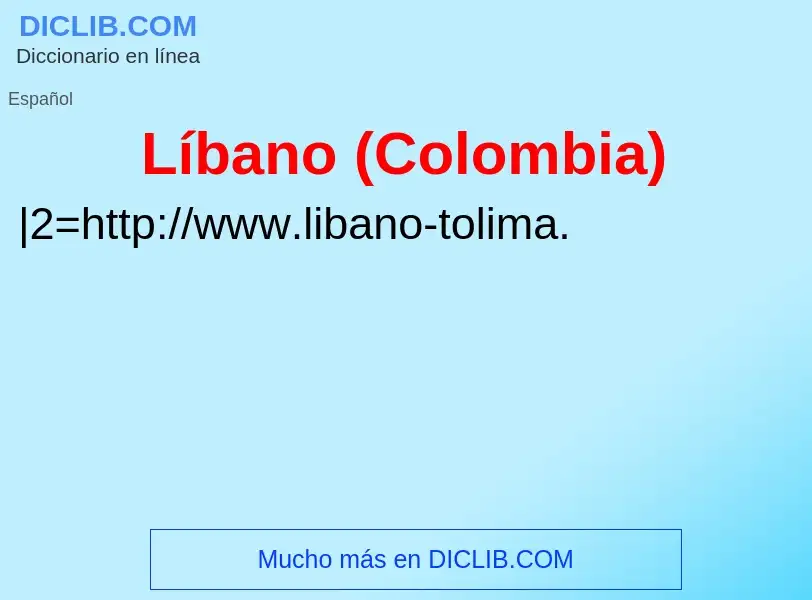 DICLIB.COM
Diccionario en línea

Español

Líbano (Colombia)

|2=http://www.libano-tolima.

Mucho más en DICLIB.COM